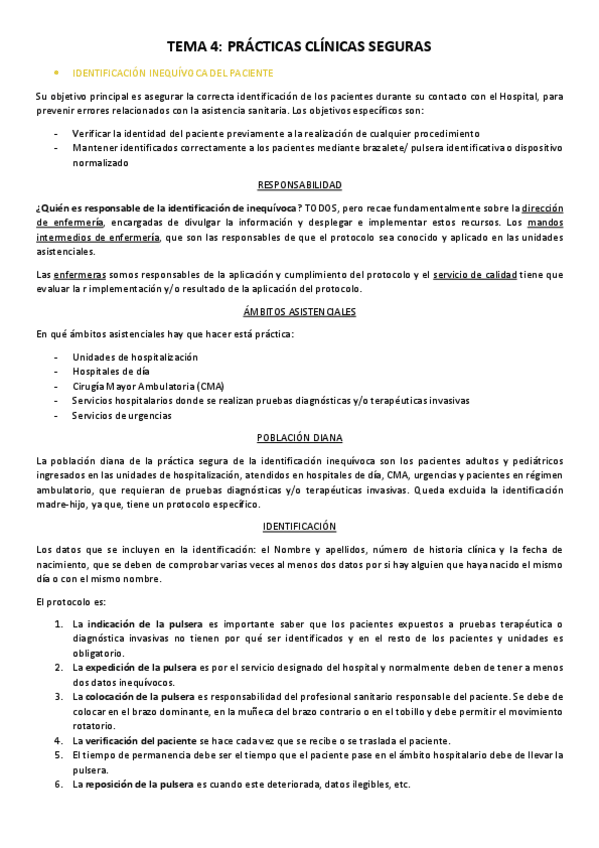 TEMA 4: PRÁCTICAS CLÍNICAS SEGURAS

• IDENTIFICACIÓN INEQUÍVOCA DEL PACIENTE

Su objetivo principal es asegurar la correcta identificación de los pacientes durante su contacto con el Hospital, para prevenir errores relacionados con la asistencia sanitaria. Los objetivos específicos son:

- Verificar la identidad del paciente previamente a la realización de cualquier procedimiento
- Mantener identificados correctamente a los pacientes mediante brazalete/ pulsera identificativa o dispositivo normalizado

RESPONSABILIDAD

¿Quién es responsable de la identificación de inequívoca? TODOS, pero recae fundamentalmente sobre la dirección de enfermería, encargadas de divulgar la información y desplegar e implementar estos recursos. Los mandos intermedios de enfermería, que son las responsables de que el protocolo sea conocido y aplicado en las unidades asistenciales.

Las enfermeras somos responsables de la aplicación y cumplimiento del protocolo y el servicio de calidad tiene que evaluar la r implementación y/o resultado de la aplicación del protocolo.

ÁMBITOS ASISTENCIALES

En qué ámbitos asistenciales hay que hacer está práctica:

- Unidades de hospitalización
- Hospitales de día
- Cirugía Mayor Ambulatoria (CMA)
- Servicios hospitalarios donde se realizan pruebas diagnósticas y/o terapéuticas invasivas
- Servicios de urgencias

POBLACIÓN DIANA

La población diana de la práctica segura de la identificación inequívoca son los pacientes adultos y pediátricos ingresados en las unidades de hospitalización, atendidos en hospitales de día, CMA, urgencias y pacientes en régimen ambulatorio, que requieran de pruebas diagnósticas y/o terapéuticas invasivas. Queda excluida la identificación madre-hijo, ya que, tiene un protocolo específico.

IDENTIFICACIÓN

Los datos que se incluyen en la identificación: el Nombre y apellidos, número de historia clínica y la fecha de nacimiento, que se deben de comprobar varias veces al menos dos datos por si hay alguien que haya nacido el mismo día o con el mismo nombre.

El protocolo es:

1. La indicación de la pulsera es importante saber que los pacientes expuestos a pruebas terapéutica o diagnóstica invasivas no tienen por qué ser identificados y en el resto de los pacientes y unidades es obligatorio.
2. La expedición de la pulsera es por el servicio designado del hospital y normalmente deben de tener a menos dos datos inequívocos.
3. La colocación de la pulsera es responsabilidad del profesional sanitario responsable del paciente. Se debe de colocar en el brazo dominante, en la muñeca del brazo contrario o en el tobillo y debe permitir el movimiento rotatorio.
4. La verificación del paciente se hace cada vez que se recibe o se traslada el paciente.
5. El tiempo de permanencia debe ser el tiempo que el paciente pase en el ámbito hospitalario debe de llevar la pulsera.
6. La reposición de la pulsera es cuando este deteriorada, datos ilegibles, etc.